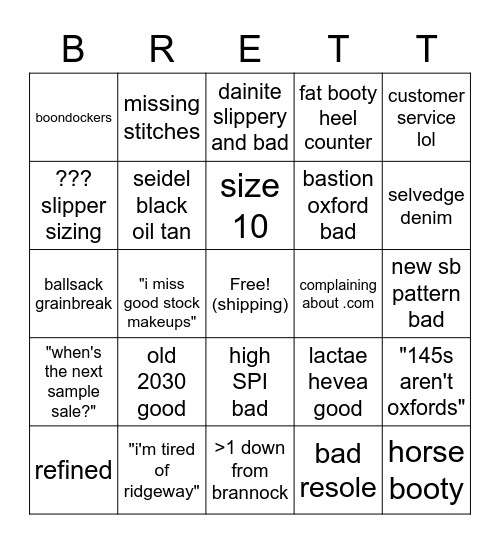 | B | R | E | T | T |
|---|---|---|---|---|
| boondockers | missing stitches | dainite slippery and bad | fat booty heel counter | customer service lol |
| ??? slipper sizing | seidel black oil tan | size 10 | bastion oxford bad | selvedge denim |
| ballsack grainbreak | "i miss good stock makeups" | Free! (shipping) | complaining about .com | new sb pattern bad |
| "when's the next sample sale?" | old 2030 good | high SPI bad | lactae hevea good | "145s aren't oxfords" |
| refined | "i'm tired of ridgeway" | >1 down from brannock | bad resole | horse booty |